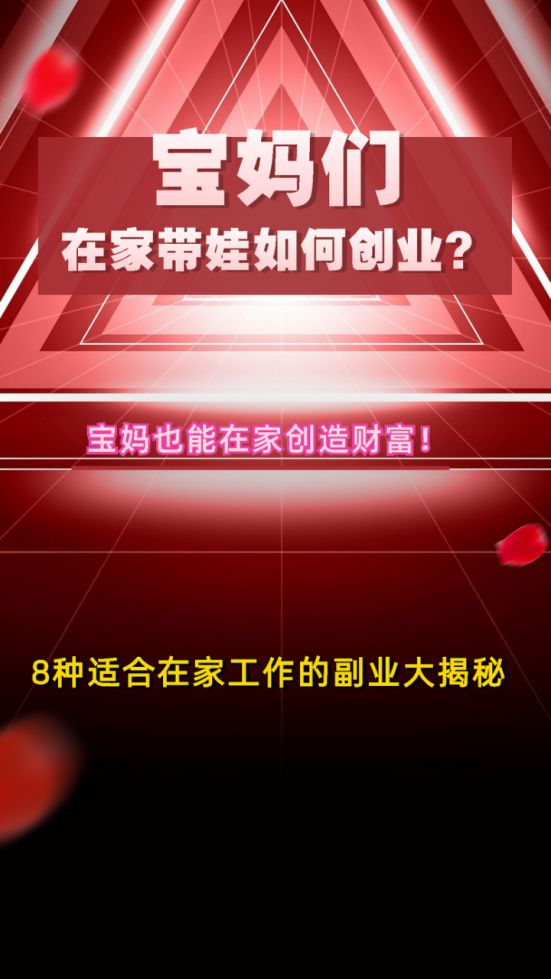 宝妈们
在家带娃如何创业？

宝妈也能在家创造财富！

8种适合在家工作的副业大揭秘